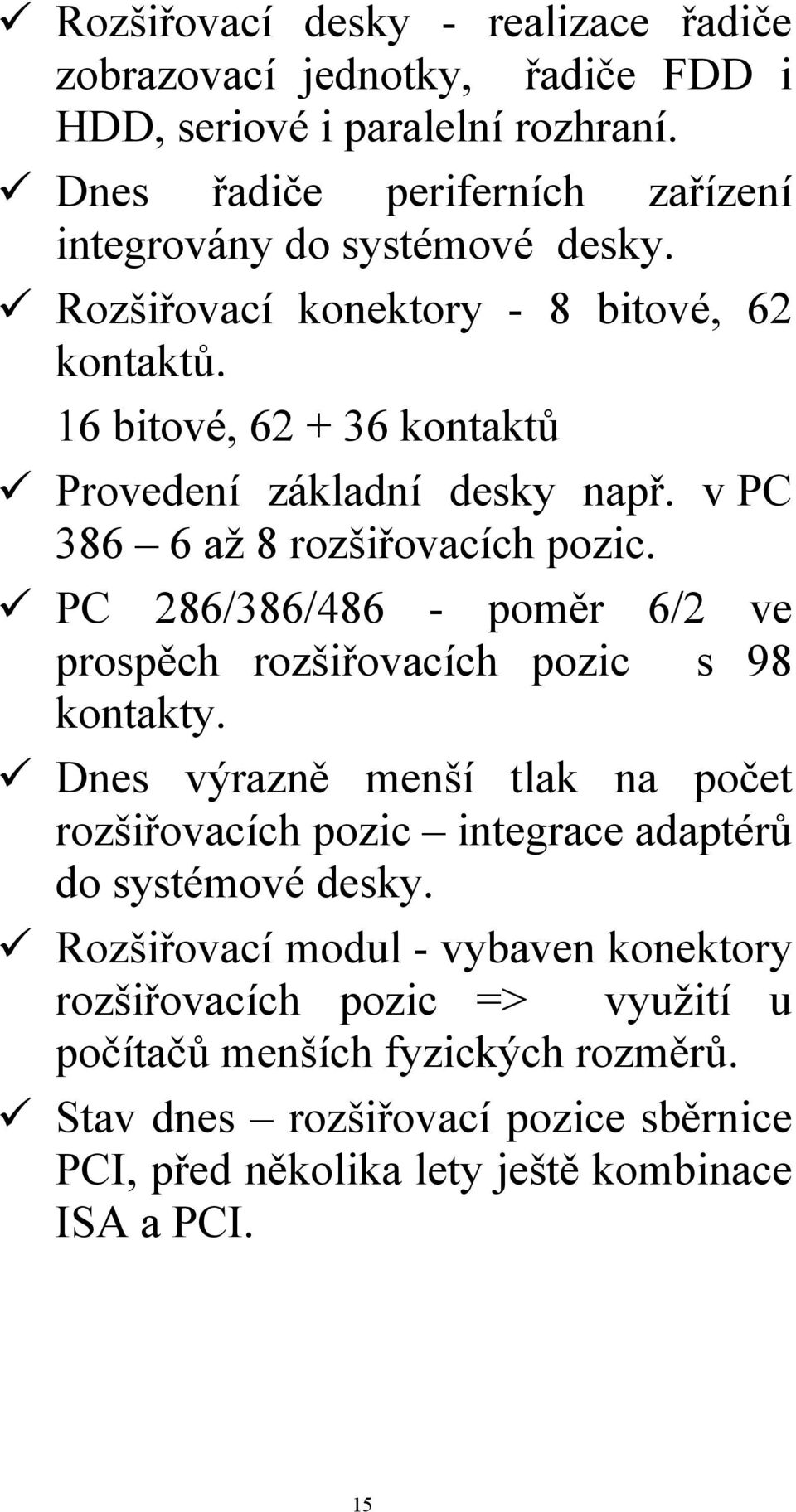 ✓ Rozšiřovací desky - realizace řadiče zobrazovací jednotky, řadiče FDD i HDD, seriové i paralelní rozhraní.

✓ Dnes řadiče periferních zařízení integrovány do systémové desky.

✓ Rozšiřovací konektory - 8 bitové, 62 kontaktů.

16 bitové, 62 + 36 kontaktů

✓ Provedení základní desky např. v PC 386 – 6 až 8 rozšiřovacích pozic.

✓ PC 286/386/486 - poměr 6/2 ve prospěch rozšiřovacích pozic s 98 kontakty.

✓ Dnes výrazně menší tlak na počet rozšiřovacích pozic – integrace adaptérů do systémové desky.

✓ Rozšiřovací modul - vybaven konektory rozšiřovacích pozic => využití u počítačů menších fyzických rozměrů.

✓ Stav dnes – rozšiřovací pozice sběrnice PCI, před několika lety ještě kombinace ISA a PCI.

15